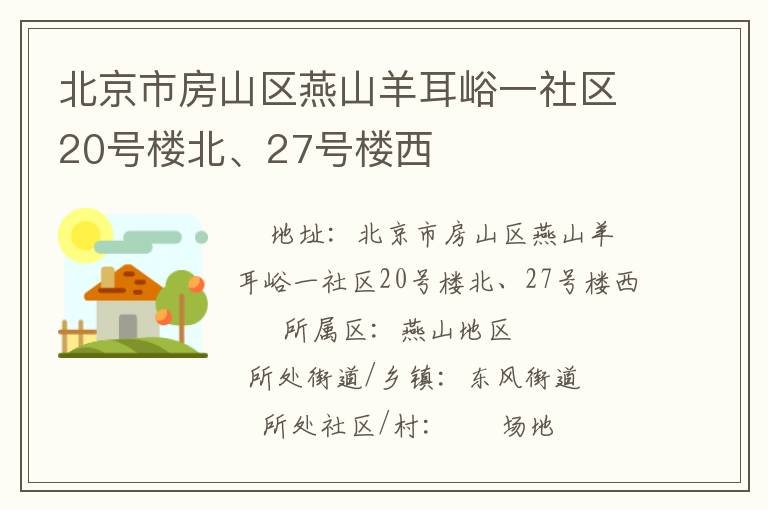 北京市房山区燕山羊耳峪一社区20号楼北、27号楼西

地址：北京市房山区燕山羊耳峪一社区20号楼北、27号楼西

所属区：燕山地区

所处街道/乡镇：东风街道

所处社区/村：　　场地